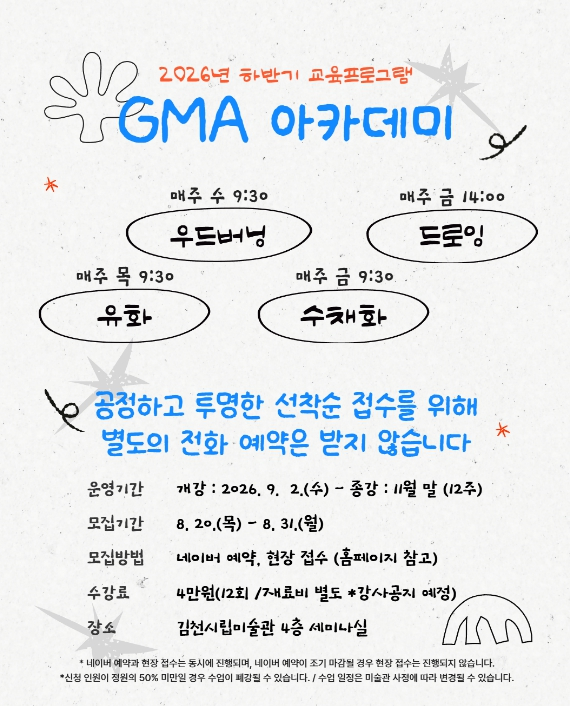 2026년 하반기 교육프로그램

GMA 아카데미

매주 수 9:30
우드버닝

매주 금 14:00
드로잉

매주 목 9:30
유화

매주 금 9:30
수채화

공정하고 투명한 선착순 접수를 위해
별도의 전화 예약은 받지 않습니다

운영기간 개강 : 2026. 9. 2.(수) - 종강 : 11월 말 (12주)

모집기간 8. 20.(목) - 8. 31.(월)

모집방법 네이버 예약, 현장 접수 (홈페이지 참고)

수강료 4만원(12회 /재료비 별도 *강사공지 예정)

장소 김천시립미술관 4층 세미나실

* 네이버 예약과 현장 접수는 동시에 진행되며, 네이버 예약이 조기 마감될 경우 현장 접수는 진행되지 않습니다.
*신청 인원이 정원의 50% 미만일 경우 수업이 폐강될 수 있습니다. / 수업 일정은 미술관 사정에 따라 변경될 수 있습니다.